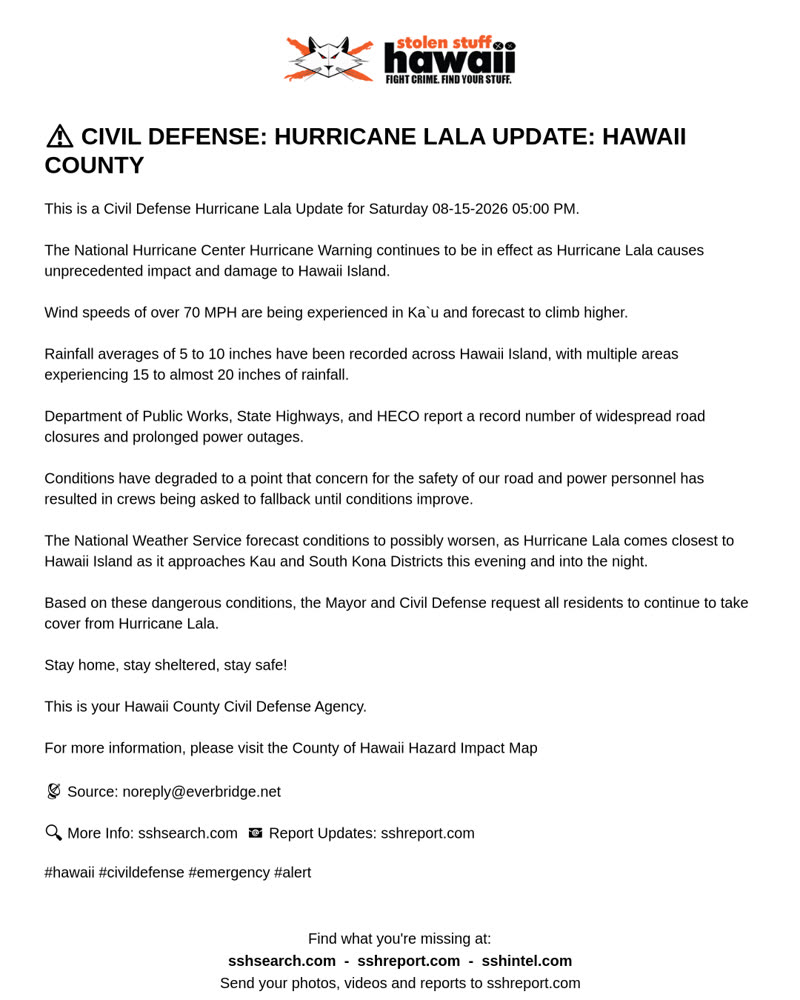 stolen stuff hawaii
FIGHT CRIME. FIND YOUR STUFF.

⚠ CIVIL DEFENSE: HURRICANE LALA UPDATE: HAWAII COUNTY

This is a Civil Defense Hurricane Lala Update for Saturday 08-15-2026 05:00 PM.

The National Hurricane Center Hurricane Warning continues to be in effect as Hurricane Lala causes unprecedented impact and damage to Hawaii Island.

Wind speeds of over 70 MPH are being experienced in Ka`u and forecast to climb higher.

Rainfall averages of 5 to 10 inches have been recorded across Hawaii Island, with multiple areas experiencing 15 to almost 20 inches of rainfall.

Department of Public Works, State Highways, and HECO report a record number of widespread road closures and prolonged power outages.

Conditions have degraded to a point that concern for the safety of our road and power personnel has resulted in crews being asked to fallback until conditions improve.

The National Weather Service forecast conditions to possibly worsen, as Hurricane Lala comes closest to Hawaii Island as it approaches Kau and South Kona Districts this evening and into the night.

Based on these dangerous conditions, the Mayor and Civil Defense request all residents to continue to take cover from Hurricane Lala.

Stay home, stay sheltered, stay safe!

This is your Hawaii County Civil Defense Agency.

For more information, please visit the County of Hawaii Hazard Impact Map

Source: noreply@everbridge.net

More Info: sshsearch.com Report Updates: sshreport.com

#hawaii #civildefense #emergency #alert

Find what you're missing at:
sshsearch.com - sshreport.com - sshintel.com
Send your photos, videos and reports to sshreport.com